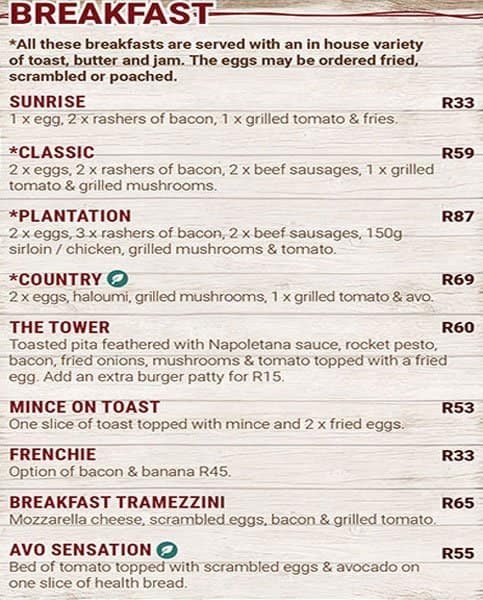 BREAKFAST

*All these breakfasts are served with an in house variety of toast, butter and jam. The eggs may be ordered fried, scrambled or poached.

SUNRISE R33
1 x egg, 2 x rashers of bacon, 1 x grilled tomato & fries.

*CLASSIC R59
2 x eggs, 2 x rashers of bacon, 2 x beef sausages, 1 x grilled tomato & grilled mushrooms.

*PLANTATION R87
2 x eggs, 3 x rashers of bacon, 2 x beef sausages, 150g sirloin / chicken, grilled mushrooms & tomato.

*COUNTRY R69
2 x eggs, haloumi, grilled mushrooms, 1 x grilled tomato & avo.

THE TOWER R60
Toasted pita feathered with Napoletana sauce, rocket pesto, bacon, fried onions, mushrooms & tomato topped with a fried egg. Add an extra burger patty for R15.

MINCE ON TOAST R53
One slice of toast topped with mince and 2 x fried eggs.

FRENCHIE R33
Option of bacon & banana R45.

BREAKFAST TRAMEZZINI R65
Mozzarella cheese, scrambled eggs, bacon & grilled tomato.

AVO SENSATION R55
Bed of tomato topped with scrambled eggs & avocado on one slice of health bread.